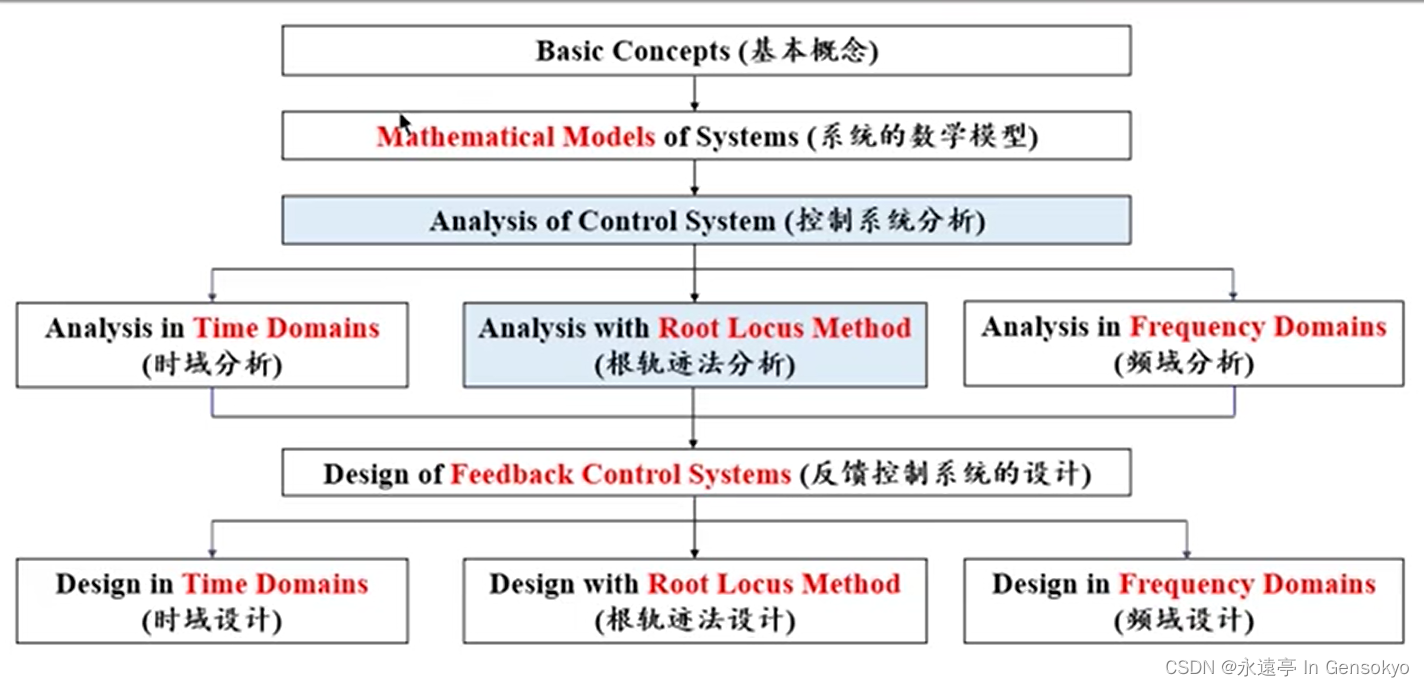 Basic Concepts (基本概念)

Mathematical Models of Systems (系统的数学模型)

Analysis of Control System (控制系统分析)

Analysis in Time Domains
(时域分析)

Analysis with Root Locus Method
(根轨迹法分析)

Analysis in Frequency Domains
(频域分析)

Design of Feedback Control Systems (反馈控制系统的设计)

Design in Time Domains
(时域设计)

Design with Root Locus Method
(根轨迹法设计)

Design in Frequency Domains
(频域设计)

CSDN @永遠亭 In Gensokyo